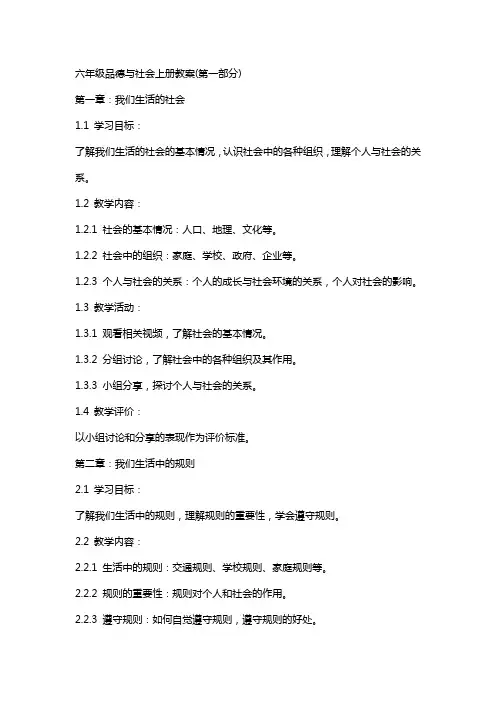 六年级品德与社会上册教案(第一部分)

第一章：我们生活的社会

1.1 学习目标：

了解我们生活的社会的基本情况，认识社会中的各种组织，理解个人与社会的关系。

1.2 教学内容：

1.2.1 社会的基本情况：人口、地理、文化等。

1.2.2 社会中的组织：家庭、学校、政府、企业等。

1.2.3 个人与社会的关系：个人的成长与社会环境的关系，个人对社会的影响。

1.3 教学活动：

1.3.1 观看相关视频，了解社会的基本情况。

1.3.2 分组讨论，了解社会中的各种组织及其作用。

1.3.3 小组分享，探讨个人与社会的关系。

1.4 教学评价：

以小组讨论和分享的表现作为评价标准。

第二章：我们生活中的规则

2.1 学习目标：

了解我们生活中的规则，理解规则的重要性，学会遵守规则。

2.2 教学内容：

2.2.1 生活中的规则：交通规则、学校规则、家庭规则等。

2.2.2 规则的重要性：规则对个人和社会的作用。

2.2.3 遵守规则：如何自觉遵守规则，遵守规则的好处。